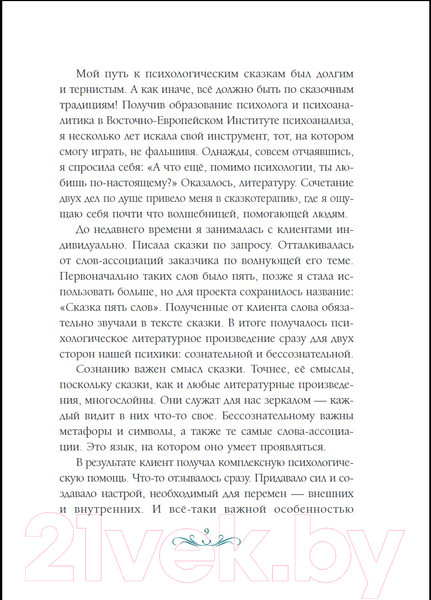 Мой путь к психологическим сказкам был долгим и тернистым. А как иначе, всё должно быть по сказочным традициям! Получив образование психолога и психоаналитика в Восточно-Европейском Институте психоанализа, я несколько лет искала свой инструмент, тот, на котором смогу играть, не фальшивя. Однажды, совсем отчаявшись, я спросила себя: «А что ещё, помимо психологии, ты любишь по-настоящему?» Оказалось, литературу. Сочетание двух дел по душе привело меня в сказкотерапию, где я ощущаю себя почти что волшебницей, помогающей людям.

До недавнего времени я занималась с клиентами индивидуально. Писала сказки по запросу. Отталкивалась от слов-ассоциаций заказчика по волнующей его теме. Первоначально таких слов было пять, позже я стала использовать больше, но для проекта сохранилось название: «Сказка пять слов». Полученные от клиента слова обязательно звучали в тексте сказки. В итоге получалось психологическое литературное произведение сразу для двух сторон нашей психики: сознательной и бессознательной.

Сознанию важен смысл сказки. Точнее, её смыслы, поскольку сказки, как и любые литературные произведения, многослойны. Они служат для нас зеркалом — каждый видит в них что-то свое. Бессознательному важны метафоры и символы, а также те самые слова-ассоциации. Это язык, на котором оно умеет проявляться.

В результате клиент получал комплексную психологическую помощь. Что-то отзывалось сразу. Придавало сил и создавало настрой, необходимый для перемен — внешних и внутренних. И всё-таки важной особенностью

9

21vek.by